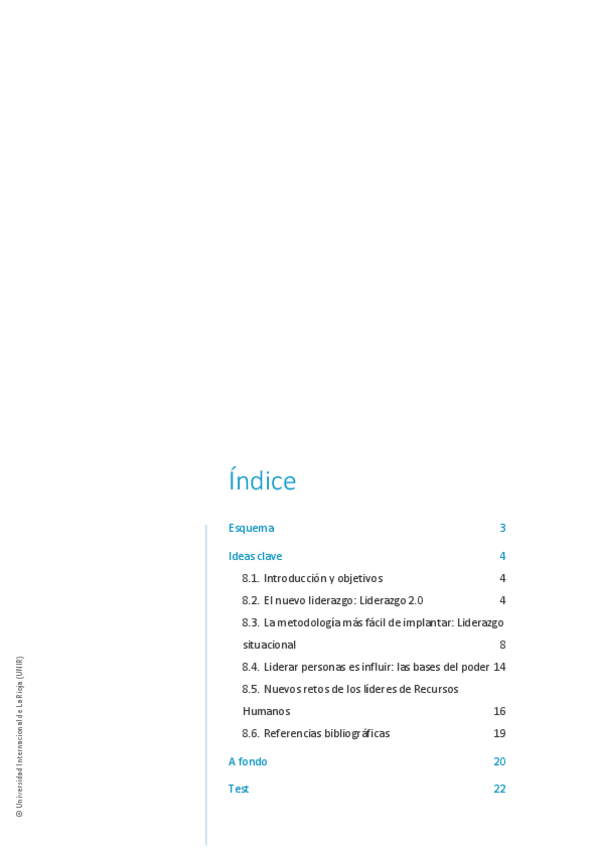 Índice

Esquema 3

Ideas clave 4

8.1. Introducción y objetivos 4

8.2. El nuevo liderazgo: Liderazgo 2.0 4

8.3. La metodología más fácil de implantar: Liderazgo situacional 8

8.4. Liderar personas es influir: las bases del poder 14

8.5. Nuevos retos de los líderes de Recursos Humanos 16

8.6. Referencias bibliográficas 19

A fondo 20

Test 22

© Universidad Internacional de La Rioja (UNIR)